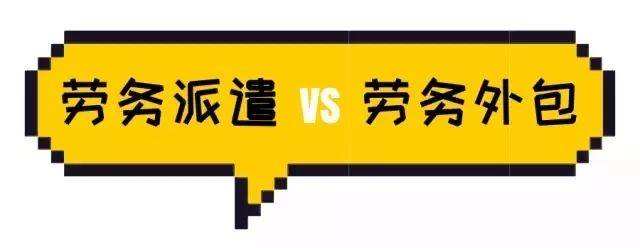 劳务派遣 VS 劳务外包